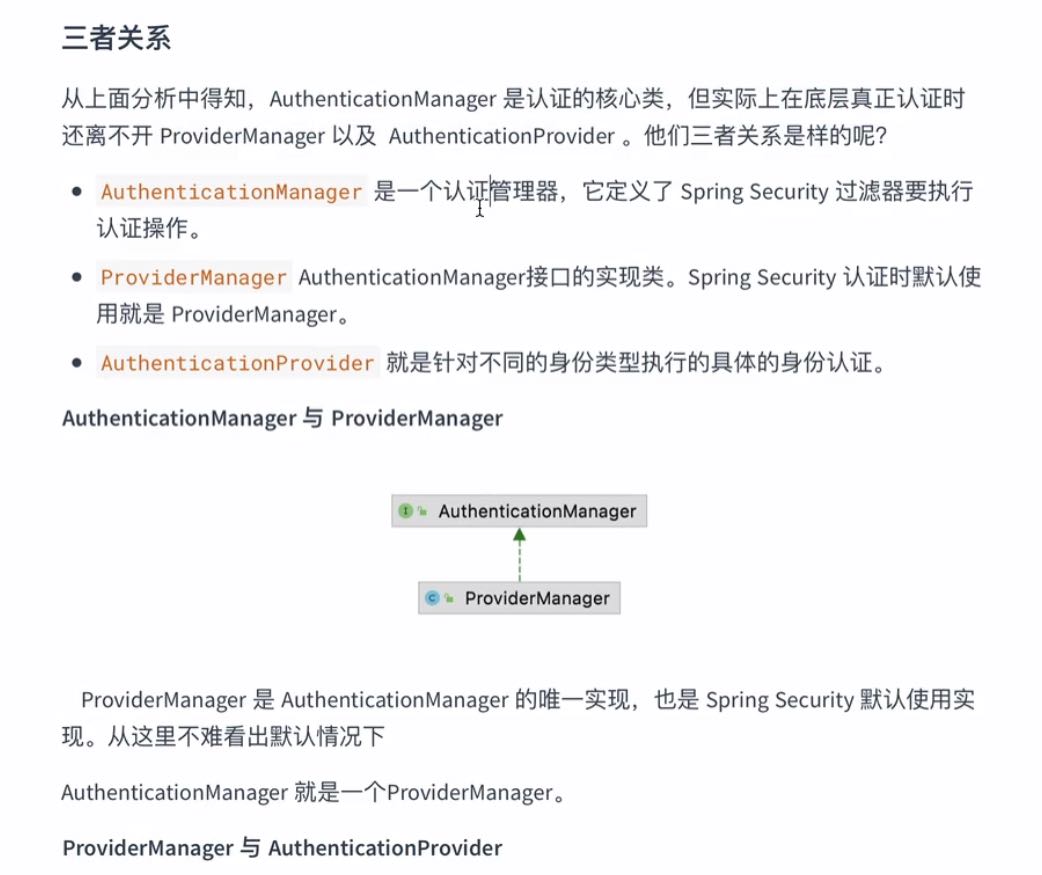 三者关系

从上面分析中得知，AuthenticationManager 是认证的核心类，但实际上在底层真正认证时还离不开 ProviderManager 以及 AuthenticationProvider 。他们三者关系是样的呢？

- AuthenticationManager 是一个认证管理器，它定义了 Spring Security 过滤器要执行认证操作。
- ProviderManager AuthenticationManager接口的实现类。Spring Security 认证时默认使用就是 ProviderManager。
- AuthenticationProvider 就是针对不同的身份类型执行的具体的身份认证。

AuthenticationManager 与 ProviderManager

AuthenticationManager

ProviderManager

ProviderManager 是 AuthenticationManager 的唯一实现，也是 Spring Security 默认使用实现。从这里不难看出默认情况下

AuthenticationManager 就是一个ProviderManager。

ProviderManager 与 AuthenticationProvider